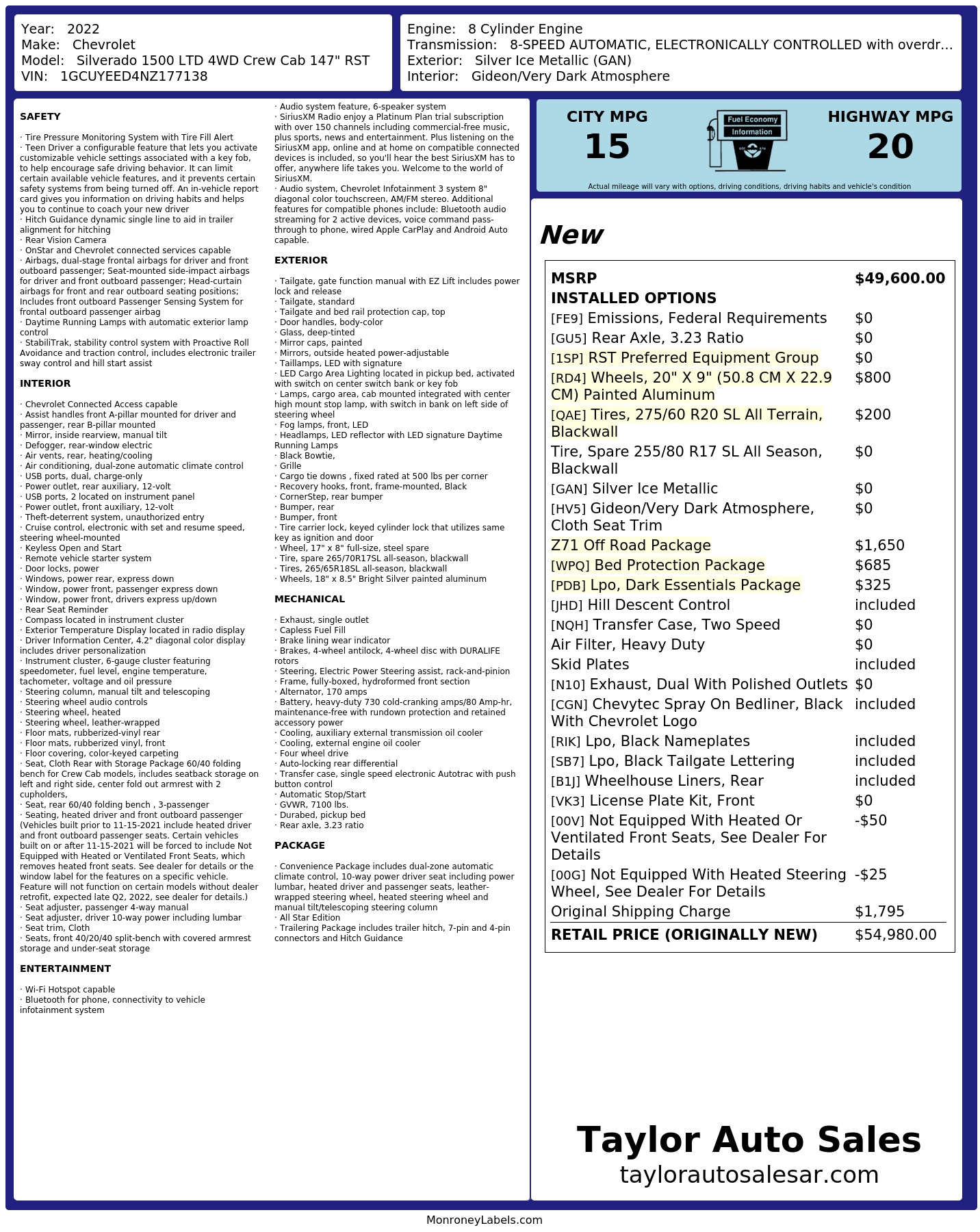 Year: 2022
Make: Chevrolet
Model: Silverado 1500 LTD 4WD Crew Cab 147" RST
VIN: 1GCUYEED4NZ177138

Engine: 8 Cylinder Engine
Transmission: 8-SPEED AUTOMATIC, ELECTRONICALLY CONTROLLED with overdr...
Exterior: Silver Ice Metallic (GAN)
Interior: Gideon/Very Dark Atmosphere

SAFETY

· Tire Pressure Monitoring System with Tire Fill Alert
· Teen Driver a configurable feature that lets you activate customizable vehicle settings associated with a key fob, to help encourage safe driving behavior. It can limit certain available vehicle features, and it prevents certain safety systems from being turned off. An in-vehicle report card gives you information on driving habits and helps you to continue to coach your new driver
· Hitch Guidance dynamic single line to aid in trailer alignment for hitching
· Rear Vision Camera
· OnStar and Chevrolet connected services capable
· Airbags, dual-stage frontal airbags for driver and front outboard passenger; Seat-mounted side-impact airbags for driver and front outboard passenger; Head-curtain airbags for front and rear outboard seating positions; Includes front outboard Passenger Sensing System for frontal outboard passenger airbag
· Daytime Running Lamps with automatic exterior lamp control
· StabiliTrak, stability control system with Proactive Roll Avoidance and traction control, includes electronic trailer sway control and hill start assist

INTERIOR

· Chevrolet Connected Access capable
· Assist handles front A-pillar mounted for driver and passenger, rear B-pillar mounted
· Mirror, inside rearview, manual tilt
· Defogger, rear-window electric
· Air vents, rear, heating/cooling
· Air conditioning, dual-zone automatic climate control
· USB ports, dual, charge-only
· Power outlet, rear auxiliary, 12-volt
· USB ports, 2 located on instrument panel
· Power outlet, front auxiliary, 12-volt
· Theft-deterrent system, unauthorized entry
· Cruise control, electronic with set and resume speed, steering wheel-mounted
· Keyless Open and Start
· Remote vehicle starter system
· Door locks, power
· Windows, power rear, express down
· Window, power front, passenger express down
· Window, power front, drivers express up/down
· Rear Seat Reminder
· Compass located in instrument cluster
· Exterior Temperature Display located in radio display
· Driver Information Center, 4.2" diagonal color display includes driver personalization
· Instrument cluster, 6-gauge cluster featuring speedometer, fuel level, engine temperature, tachometer, voltage and oil pressure
· Steering column, manual tilt and telescoping
· Steering wheel audio controls
· Steering wheel, heated
· Steering wheel, leather-wrapped
· Floor mats, rubberized-vinyl rear
· Floor mats, rubberized vinyl, front
· Floor covering, color-keyed carpeting
· Seat, Cloth Rear with Storage Package 60/40 folding bench for Crew Cab models, includes seatback storage on left and right side, center fold out armrest with 2 cupholders,
· Seat, rear 60/40 folding bench , 3-passenger
· Seating, heated driver and front outboard passenger (Vehicles built prior to 11-15-2021 include heated driver and front outboard passenger seats. Certain vehicles built on or after 11-15-2021 will be forced to include Not Equipped with Heated or Ventilated Front Seats, which removes heated front seats. See dealer for details or the window label for the features on a specific vehicle. Feature will not function on certain models without dealer retrofit, expected late Q2, 2022, see dealer for details.)
· Seat adjuster, passenger 4-way manual
· Seat adjuster, driver 10-way power including lumbar
· Seat trim, Cloth
· Seats, front 40/20/40 split-bench with covered armrest storage and under-seat storage

ENTERTAINMENT

· Wi-Fi Hotspot capable
· Bluetooth for phone, connectivity to vehicle infotainment system
· Audio system feature, 6-speaker system
· SiriusXM Radio enjoy a Platinum Plan trial subscription with over 150 channels including commercial-free music, plus sports, news and entertainment. Plus listening on the SiriusXM app, online and at home on compatible connected devices is included, so you'll hear the best SiriusXM has to offer, anywhere life takes you. Welcome to the world of SiriusXM.
· Audio system, Chevrolet Infotainment 3 system 8" diagonal color touchscreen, AM/FM stereo. Additional features for compatible phones include: Bluetooth audio streaming for 2 active devices, voice command pass-through to phone, wired Apple CarPlay and Android Auto capable.

EXTERIOR

· Tailgate, gate function manual with EZ Lift includes power lock and release
· Tailgate, standard
· Tailgate and bed rail protection cap, top
· Door handles, body-color
· Glass, deep-tinted
· Mirror caps, painted
· Mirrors, outside heated power-adjustable
· Taillamps, LED with signature
· LED Cargo Area Lighting located in pickup bed, activated with switch on center switch bank or key fob
· Lamps, cargo area, cab mounted integrated with center high mount stop lamp, with switch in bank on left side of steering wheel
· Fog lamps, front, LED
· Headlamps, LED reflector with LED signature Daytime Running Lamps
· Black Bowtie,
· Grille
· Cargo tie downs , fixed rated at 500 lbs per corner
· Recovery hooks, front, frame-mounted, Black
· CornerStep, rear bumper
· Bumper, rear
· Bumper, front
· Tire carrier lock, keyed cylinder lock that utilizes same key as ignition and door
· Wheel, 17" x 8" full-size, steel spare
· Tire, spare 265/70R17SL all-season, blackwall
· Tires, 265/65R18SL all-season, blackwall
· Wheels, 18" x 8.5" Bright Silver painted aluminum

MECHANICAL

· Exhaust, single outlet
· Capless Fuel Fill
· Brake lining wear indicator
· Brakes, 4-wheel antilock, 4-wheel disc with DURALIFE rotors
· Steering, Electric Power Steering assist, rack-and-pinion
· Frame, fully-boxed, hydroformed front section
· Alternator, 170 amps
· Battery, heavy-duty 730 cold-cranking amps/80 Amp-hr, maintenance-free with rundown protection and retained accessory power
· Cooling, auxiliary external transmission oil cooler
· Cooling, external engine oil cooler
· Four wheel drive
· Auto-locking rear differential
· Transfer case, single speed electronic Autotrac with push button control
· Automatic Stop/Start
· GVWR, 7100 lbs.
· Durabed, pickup bed
· Rear axle, 3.23 ratio

PACKAGE

· Convenience Package includes dual-zone automatic climate control, 10-way power driver seat including power lumbar, heated driver and passenger seats, leather-wrapped steering wheel, heated steering wheel and manual tilt/telescoping steering column
· All Star Edition
· Trailering Package includes trailer hitch, 7-pin and 4-pin connectors and Hitch Guidance

CITY MPG
15
Fuel Economy Information
HIGHWAY MPG
20
Actual mileage will vary with options, driving conditions, driving habits and vehicle's condition

New

| MSRP | $49,600.00 |
|---|---|
| INSTALLED OPTIONS | |
| [FE9] Emissions, Federal Requirements | $0 |
| [GU5] Rear Axle, 3.23 Ratio | $0 |
| [1SP] RST Preferred Equipment Group | $0 |
| [RD4] Wheels, 20" X 9" (50.8 CM X 22.9 CM) Painted Aluminum | $800 |
| [QAE] Tires, 275/60 R20 SL All Terrain, Blackwall | $200 |
| Tire, Spare 255/80 R17 SL All Season, Blackwall | $0 |
| [GAN] Silver Ice Metallic | $0 |
| [HV5] Gideon/Very Dark Atmosphere, Cloth Seat Trim | $0 |
| Z71 Off Road Package | $1,650 |
| [WPQ] Bed Protection Package | $685 |
| [PDB] Lpo, Dark Essentials Package | $325 |
| [JHD] Hill Descent Control | included |
| [NQH] Transfer Case, Two Speed | $0 |
| Air Filter, Heavy Duty | $0 |
| Skid Plates | included |
| [N10] Exhaust, Dual With Polished Outlets | $0 |
| [CGN] Chevytec Spray On Bedliner, Black With Chevrolet Logo | included |
| [RIK] Lpo, Black Nameplates | included |
| [SB7] Lpo, Black Tailgate Lettering | included |
| [B1J] Wheelhouse Liners, Rear | included |
| [VK3] License Plate Kit, Front | $0 |
| [00V] Not Equipped With Heated Or Ventilated Front Seats, See Dealer For Details | -$50 |
| [00G] Not Equipped With Heated Steering Wheel, See Dealer For Details | -$25 |
| Original Shipping Charge | $1,795 |
| RETAIL PRICE (ORIGINALLY NEW) | $54,980.00 |

Taylor Auto Sales
taylorautosalesar.com

MonroneyLabels.com